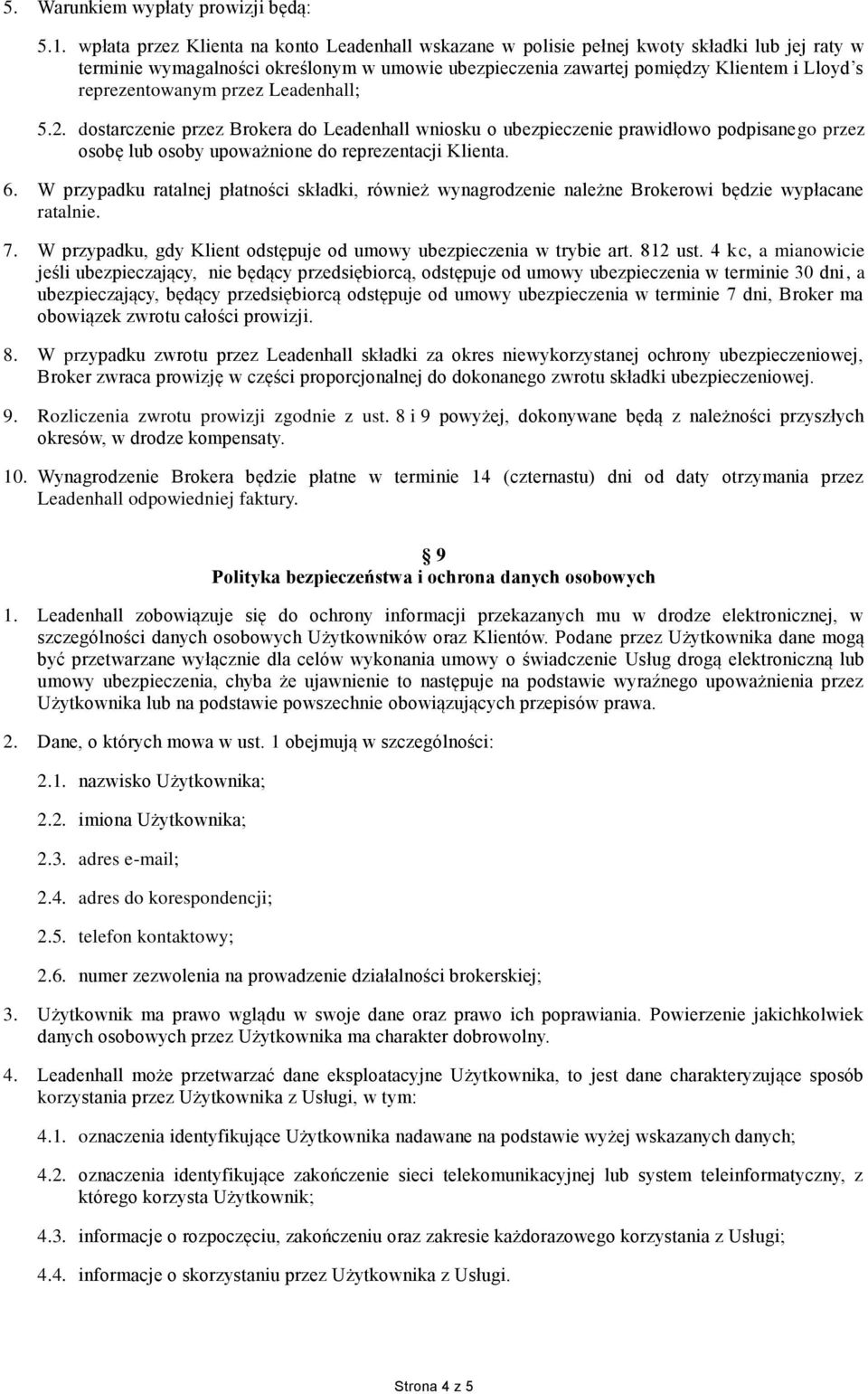 5. Warunkiem wypłaty prowizji będą:

5.1. wpłata przez Klienta na konto Leadenhall wskazane w polisie pełnej kwoty składki lub jej raty w terminie wymagalności określonym w umowie ubezpieczenia zawartej pomiędzy Klientem i Lloyd's reprezentowanym przez Leadenhall;

5.2. dostarczenie przez Brokera do Leadenhall wniosku o ubezpieczenie prawidłowo podpisanego przez osobę lub osoby upoważnione do reprezentacji Klienta.

6. W przypadku ratalnej płatności składki, również wynagrodzenie należne Brokerowi będzie wypłacane ratalnie.

7. W przypadku, gdy Klient odstępuje od umowy ubezpieczenia w trybie art. 812 ust. 4 kc, a mianowicie jeśli ubezpieczający, nie będący przedsiębiorcą, odstępuje od umowy ubezpieczenia w terminie 30 dni, a ubezpieczający, będący przedsiębiorcą odstępuje od umowy ubezpieczenia w terminie 7 dni, Broker ma obowiązek zwrotu całości prowizji.

8. W przypadku zwrotu przez Leadenhall składki za okres niewykorzystanej ochrony ubezpieczeniowej, Broker zwraca prowizję w części proporcjonalnej do dokonanego zwrotu składki ubezpieczeniowej.

9. Rozliczenia zwrotu prowizji zgodnie z ust. 8 i 9 powyżej, dokonywane będą z należności przyszłych okresów, w drodze kompensaty.

10. Wynagrodzenie Brokera będzie płatne w terminie 14 (czternastu) dni od daty otrzymania przez Leadenhall odpowiedniej faktury.

§ 9
Polityka bezpieczeństwa i ochrona danych osobowych

1. Leadenhall zobowiązuje się do ochrony informacji przekazanych mu w drodze elektronicznej, w szczególności danych osobowych Użytkowników oraz Klientów. Podane przez Użytkownika dane mogą być przetwarzane wyłącznie dla celów wykonania umowy o świadczenie Usług drogą elektroniczną lub umowy ubezpieczenia, chyba że ujawnienie to następuje na podstawie wyraźnego upoważnienia przez Użytkownika lub na podstawie powszechnie obowiązujących przepisów prawa.

2. Dane, o których mowa w ust. 1 obejmują w szczególności:

2.1. nazwisko Użytkownika;

2.2. imiona Użytkownika;

2.3. adres e-mail;

2.4. adres do korespondencji;

2.5. telefon kontaktowy;

2.6. numer zezwolenia na prowadzenie działalności brokerskiej;

3. Użytkownik ma prawo wglądu w swoje dane oraz prawo ich poprawiania. Powierzenie jakichkolwiek danych osobowych przez Użytkownika ma charakter dobrowolny.

4. Leadenhall może przetwarzać dane eksploatacyjne Użytkownika, to jest dane charakteryzujące sposób korzystania przez Użytkownika z Usługi, w tym:

4.1. oznaczenia identyfikujące Użytkownika nadawane na podstawie wyżej wskazanych danych;

4.2. oznaczenia identyfikujące zakończenie sieci telekomunikacyjnej lub system teleinformatyczny, z którego korzysta Użytkownik;

4.3. informacje o rozpoczęciu, zakończeniu oraz zakresie każdorazowego korzystania z Usługi;

4.4. informacje o skorzystaniu przez Użytkownika z Usługi.

Strona 4 z 5